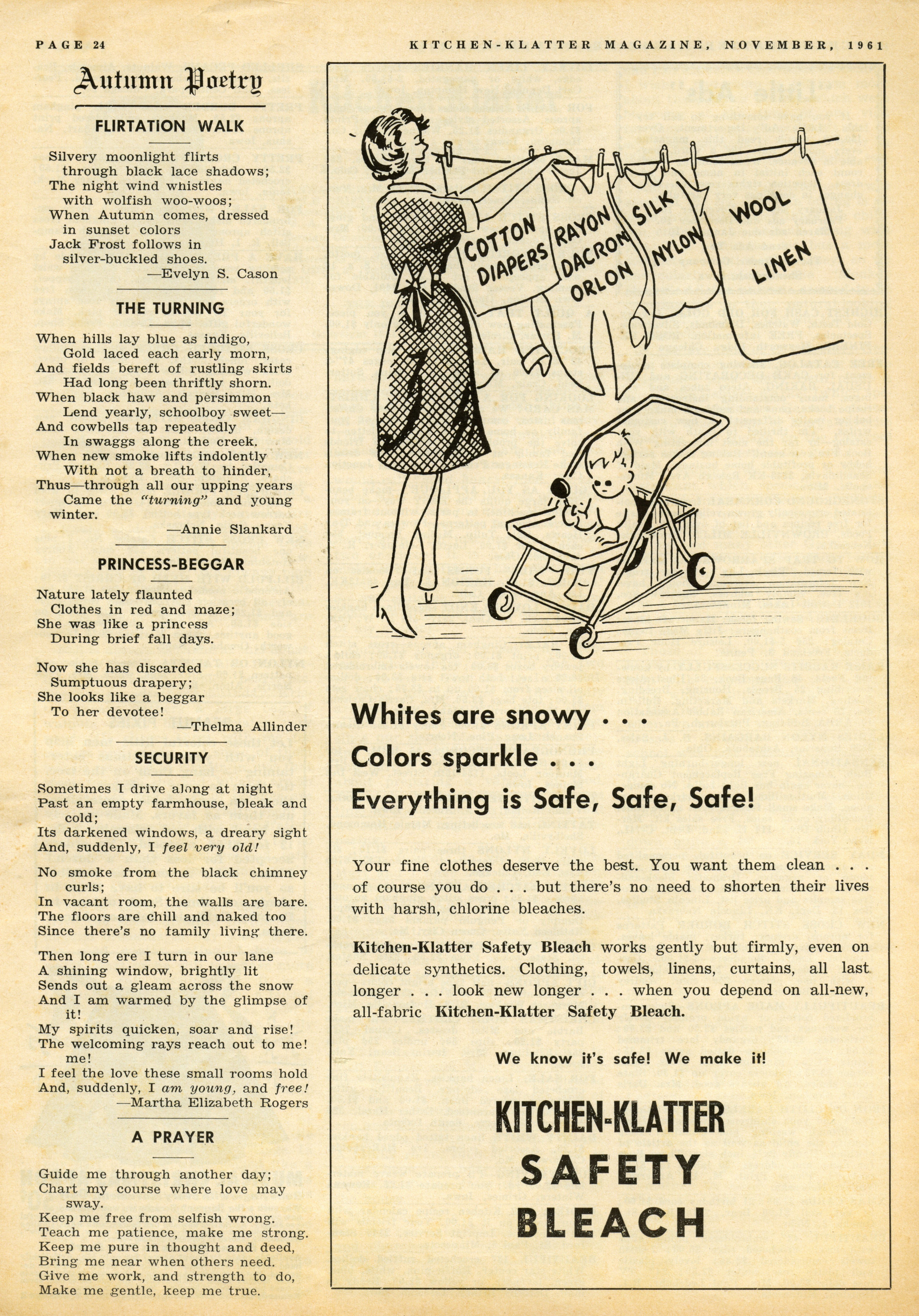 PAGE 24

KITCHEN-KLATTER MAGAZINE, NOVEMBER, 1961

Autumn Poetry

FLIRTATION WALK

Silvery moonlight flirts
through black lace shadows;
The night wind whistles
with wolfish woo-woos;
When Autumn comes, dressed
in sunset colors
Jack Frost follows in
silver-buckled shoes.
—Evelyn S. Cason

THE TURNING

When hills lay blue as indigo,
Gold laced each early morn,
And fields bereft of rustling skirts
Had long been thriftly shorn.
When black haw and persimmon
Lend yearly, schoolboy sweet—
And cowbells tap repeatedly
In swaggs along the creek.
When new smoke lifts indolently
With not a breath to hinder,
Thus—through all our upping years
Came the "turning" and young winter.
—Annie Slankard

PRINCESS-BEGGAR

Nature lately flaunted
Clothes in red and maze;
She was like a princess
During brief fall days.

Now she has discarded
Sumptuous drapery;
She looks like a beggar
To her devotee!
—Thelma Allinder

SECURITY

Sometimes I drive along at night
Past an empty farmhouse, bleak and cold;
Its darkened windows, a dreary sight
And, suddenly, I feel very old!

No smoke from the black chimney curls;
In vacant room, the walls are bare.
The floors are chill and naked too
Since there's no family living there.

Then long ere I turn in our lane
A shining window, brightly lit
Sends out a gleam across the snow
And I am warmed by the glimpse of it!
My spirits quicken, soar and rise!
The welcoming rays reach out to me! me!
I feel the love these small rooms hold
And, suddenly, I am young, and free!
—Martha Elizabeth Rogers

A PRAYER

Guide me through another day;
Chart my course where love may sway.
Keep me free from selfish wrong.
Teach me patience, make me strong.
Keep me pure in thought and deed,
Bring me near when others need.
Give me work, and strength to do,
Make me gentle, keep me true.

COTTON DIAPERS RAYON DACRON ORLON SILK NYLON WOOL LINEN

Whites are snowy . . .
Colors sparkle . . .
Everything is Safe, Safe, Safe!

Your fine clothes deserve the best. You want them clean . . . of course you do . . . but there's no need to shorten their lives with harsh, chlorine bleaches.

Kitchen-Klatter Safety Bleach works gently but firmly, even on delicate synthetics. Clothing, towels, linens, curtains, all last longer . . . look new longer . . . when you depend on all-new, all-fabric Kitchen-Klatter Safety Bleach.

We know it's safe! We make it!

KITCHEN-KLATTER
SAFETY
BLEACH